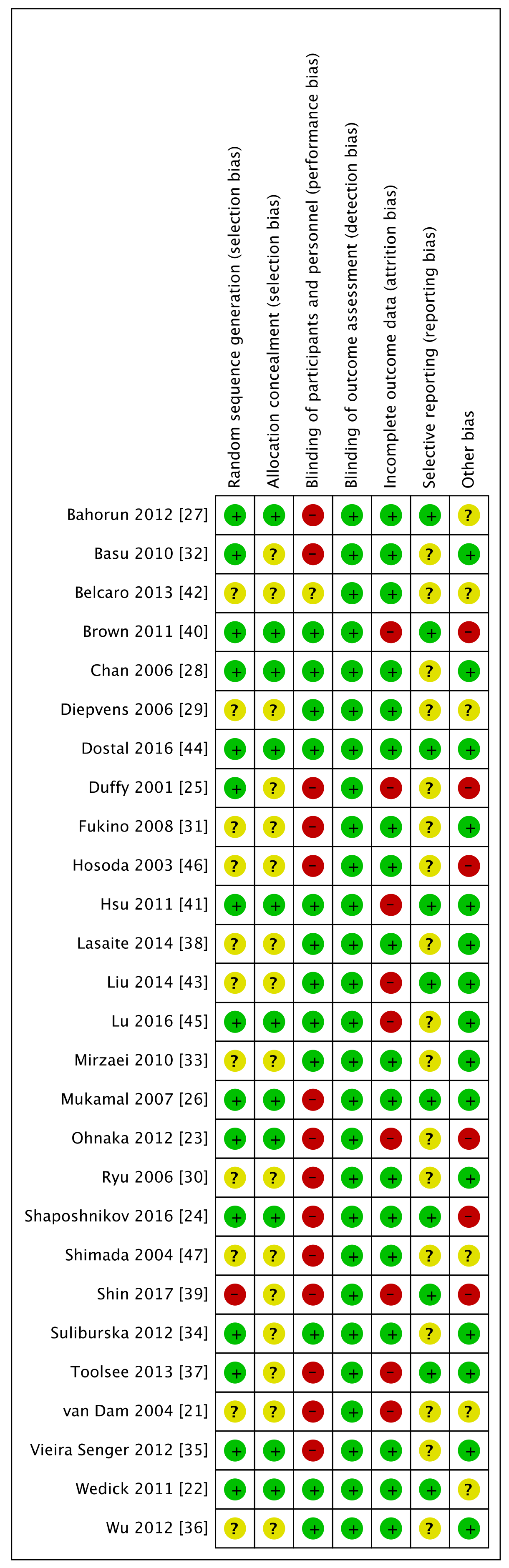 | | Random sequence generation (selection bias) | Allocation concealment (selection bias) | Blinding of participants and personnel (performance bias) | Blinding of outcome assessment (detection bias) | Incomplete outcome data (attrition bias) | Selective reporting (reporting bias) | Other bias |
|---|---|---|---|---|---|---|---|
| Bahorun 2012 [27] | + | + | − | + | + | + | ? |
| Basu 2010 [32] | + | ? | − | + | + | ? | + |
| Belcaro 2013 [42] | ? | ? | ? | + | + | ? | ? |
| Brown 2011 [40] | + | + | + | + | − | + | − |
| Chan 2006 [28] | + | + | + | + | + | ? | + |
| Diepvens 2006 [29] | ? | ? | + | + | + | ? | ? |
| Dostal 2016 [44] | + | + | + | + | + | + | + |
| Duffy 2001 [25] | + | ? | − | + | − | ? | − |
| Fukino 2008 [31] | ? | ? | − | + | + | ? | + |
| Hosoda 2003 [46] | ? | ? | − | + | + | ? | − |
| Hsu 2011 [41] | + | + | + | + | − | + | + |
| Lasaite 2014 [38] | ? | ? | + | + | + | ? | + |
| Liu 2014 [43] | ? | ? | + | + | − | + | + |
| Lu 2016 [45] | + | + | + | + | − | ? | + |
| Mirzaei 2010 [33] | ? | ? | + | + | + | ? | + |
| Mukamal 2007 [26] | + | + | − | + | + | + | + |
| Ohnaka 2012 [23] | + | + | − | + | − | ? | − |
| Ryu 2006 [30] | ? | ? | − | + | + | ? | + |
| Shaposhnikov 2016 [24] | + | + | − | + | + | + | − |
| Shimada 2004 [47] | ? | ? | − | + | + | ? | ? |
| Shin 2017 [39] | − | ? | − | + | − | + | − |
| Suliburska 2012 [34] | + | ? | + | + | + | ? | + |
| Toolsee 2013 [37] | + | ? | − | + | − | + | + |
| van Dam 2004 [21] | ? | ? | − | + | − | ? | ? |
| Vieira Senger 2012 [35] | + | + | − | + | + | ? | + |
| Wedick 2011 [22] | + | + | + | + | + | + | ? |
| Wu 2012 [36] | ? | ? | + | + | + | ? | + |